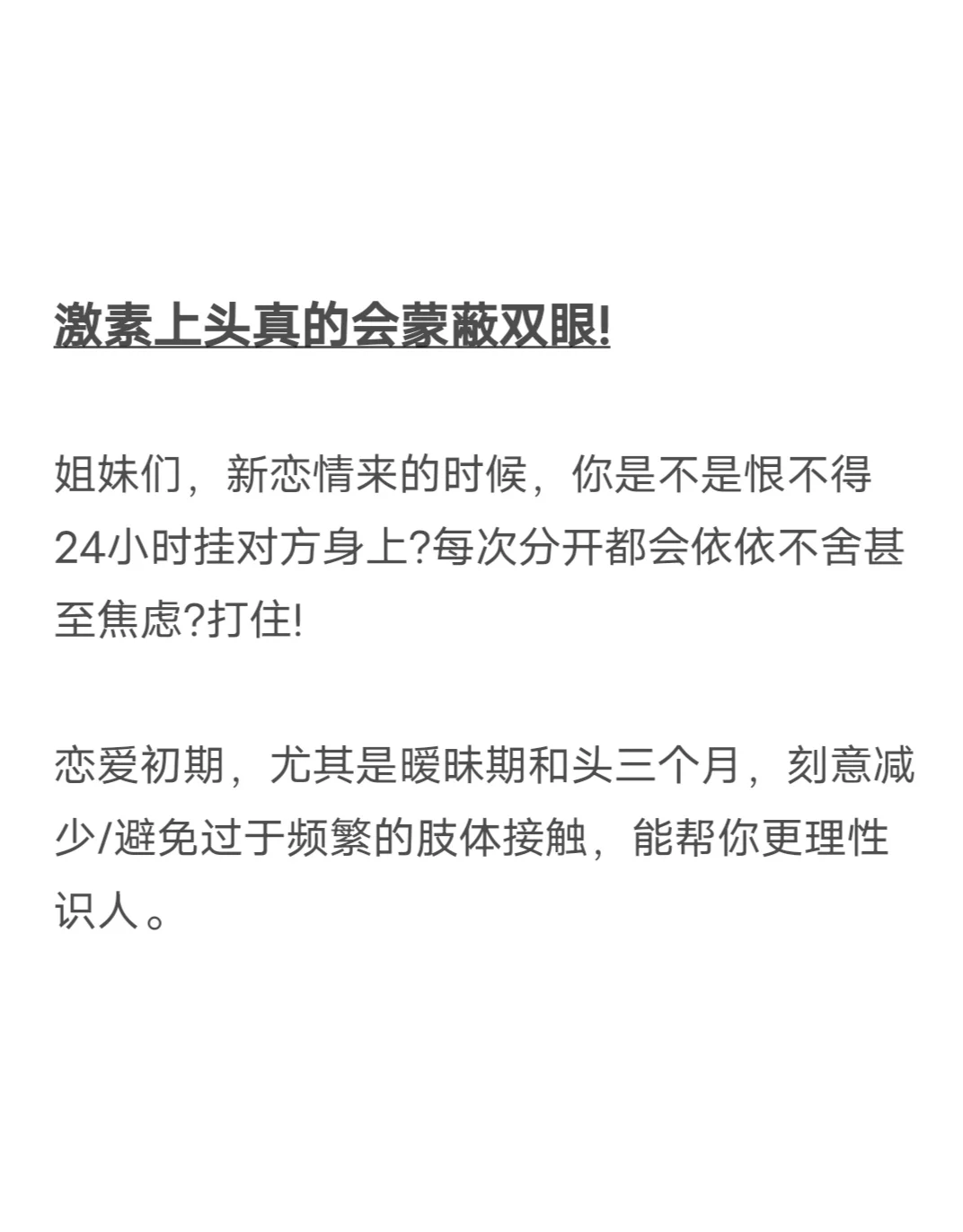 激素上头真的会蒙蔽双眼!

姐妹们，新恋情来的时候，你是不是恨不得24小时挂对方身上?每次分开都会依依不舍甚至焦虑?打住!

恋爱初期，尤其是暧昧期和头三个月，刻意减少/避免过于频繁的肢体接触，能帮你更理性识人。